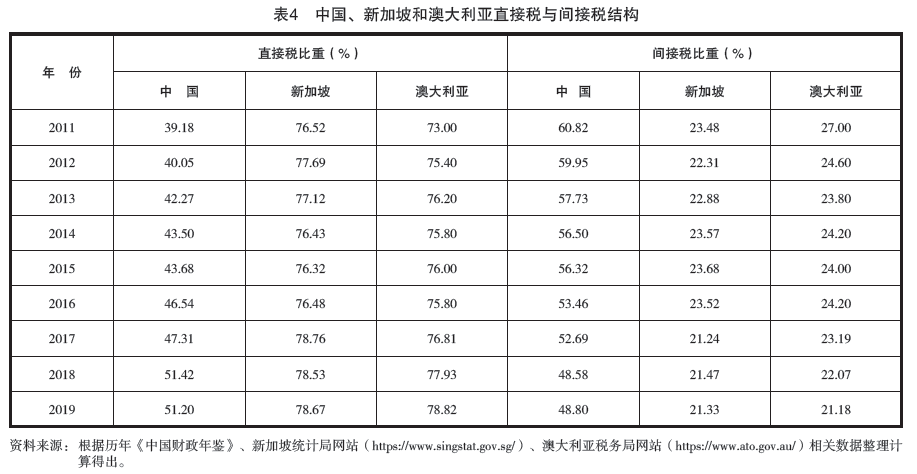 表4　中国、新加坡和澳大利亚直接税与间接税结构

| 年　份 | 直接税比重（%） | | | 间接税比重（%） | | |
|---|---|---|---|---|---|---|
| | 中　国 | 新加坡 | 澳大利亚 | 中　国 | 新加坡 | 澳大利亚 |
| 2011 | 39.18 | 76.52 | 73.00 | 60.82 | 23.48 | 27.00 |
| 2012 | 40.05 | 77.69 | 75.40 | 59.95 | 22.31 | 24.60 |
| 2013 | 42.27 | 77.12 | 76.20 | 57.73 | 22.88 | 23.80 |
| 2014 | 43.50 | 76.43 | 75.80 | 56.50 | 23.57 | 24.20 |
| 2015 | 43.68 | 76.32 | 76.00 | 56.32 | 23.68 | 24.00 |
| 2016 | 46.54 | 76.48 | 75.80 | 53.46 | 23.52 | 24.20 |
| 2017 | 47.31 | 78.76 | 76.81 | 52.69 | 21.24 | 23.19 |
| 2018 | 51.42 | 78.53 | 77.93 | 48.58 | 21.47 | 22.07 |
| 2019 | 51.20 | 78.67 | 78.82 | 48.80 | 21.33 | 21.18 |

资料来源：根据历年《中国财政年鉴》、新加坡统计局网站（https://www.singstat.gov.sg/）、澳大利亚税务局网站（https://www.ato.gov.au/）相关数据整理计算得出。